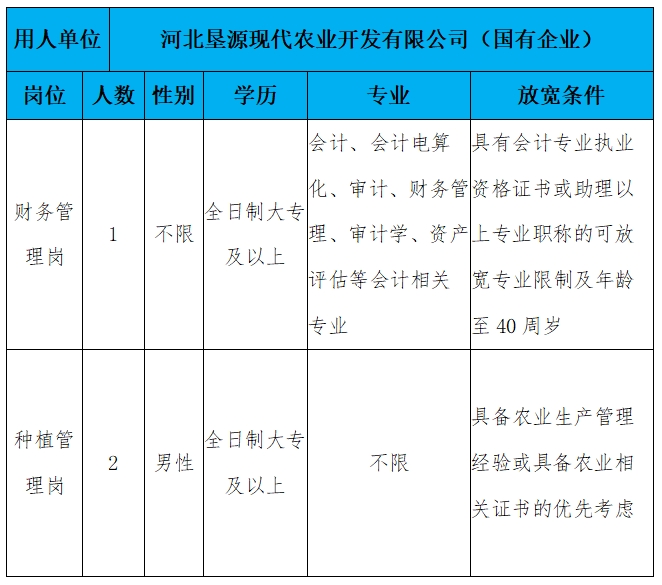 | 用人单位 | 河北垦源现代农业开发有限公司（国有企业） | | | | |
|---|---|---|---|---|---|
| 岗位 | 人数 | 性别 | 学历 | 专业 | 放宽条件 |
| 财务管理岗 | 1 | 不限 | 全日制大专及以上 | 会计、会计电算化、审计、财务管理、审计学、资产评估等会计相关专业 | 具有会计专业执业资格证书或助理以上专业职称的可放宽专业限制及年龄至 40 周岁 |
| 种植管理岗 | 2 | 男性 | 全日制大专及以上 | 不限 | 具备农业生产管理经验或具备农业相关证书的优先考虑 |